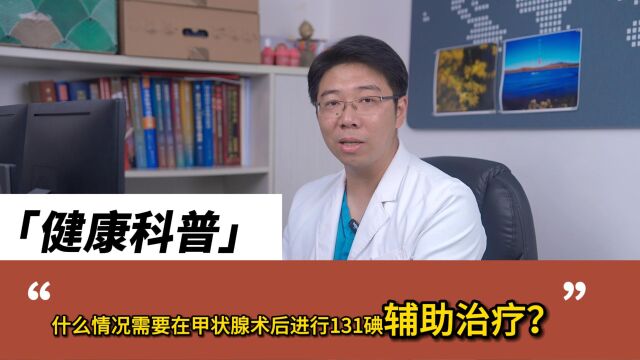 「健康科普」

“

”

什么情况需要在甲状腺术后进行131碘辅助治疗？